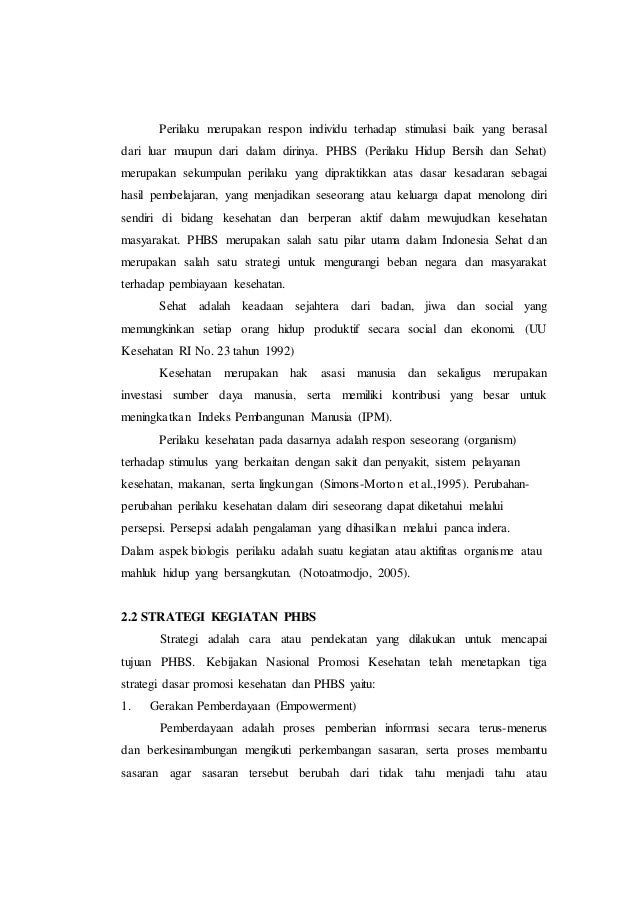 Perilaku merupakan respon individu terhadap stimulasi baik yang berasal dari luar maupun dari dalam dirinya. PHBS (Perilaku Hidup Bersih dan Sehat) merupakan sekumpulan perilaku yang dipraktikkan atas dasar kesadaran sebagai hasil pembelajaran, yang menjadikan seseorang atau keluarga dapat menolong diri sendiri di bidang kesehatan dan berperan aktif dalam mewujudkan kesehatan masyarakat. PHBS merupakan salah satu pilar utama dalam Indonesia Sehat dan merupakan salah satu strategi untuk mengurangi beban negara dan masyarakat terhadap pembiayaan kesehatan.

Sehat adalah keadaan sejahtera dari badan, jiwa dan social yang memungkinkan setiap orang hidup produktif secara social dan ekonomi. (UU Kesehatan RI No. 23 tahun 1992)

Kesehatan merupakan hak asasi manusia dan sekaligus merupakan investasi sumber daya manusia, serta memiliki kontribusi yang besar untuk meningkatkan Indeks Pembangunan Manusia (IPM).

Perilaku kesehatan pada dasarnya adalah respon seseorang (organism) terhadap stimulus yang berkaitan dengan sakit dan penyakit, sistem pelayanan kesehatan, makanan, serta lingkungan (Simons-Morton et al.,1995). Perubahan-perubahan perilaku kesehatan dalam diri seseorang dapat diketahui melalui persepsi. Persepsi adalah pengalaman yang dihasilkan melalui panca indera. Dalam aspek biologis perilaku adalah suatu kegiatan atau aktifitas organisme atau mahluk hidup yang bersangkutan. (Notoatmodjo, 2005).

2.2 STRATEGI KEGIATAN PHBS

Strategi adalah cara atau pendekatan yang dilakukan untuk mencapai tujuan PHBS. Kebijakan Nasional Promosi Kesehatan telah menetapkan tiga strategi dasar promosi kesehatan dan PHBS yaitu:

1. Gerakan Pemberdayaan (Empowerment)

Pemberdayaan adalah proses pemberian informasi secara terus-menerus dan berkesinambungan mengikuti perkembangan sasaran, serta proses membantu sasaran agar sasaran tersebut berubah dari tidak tahu menjadi tahu atau